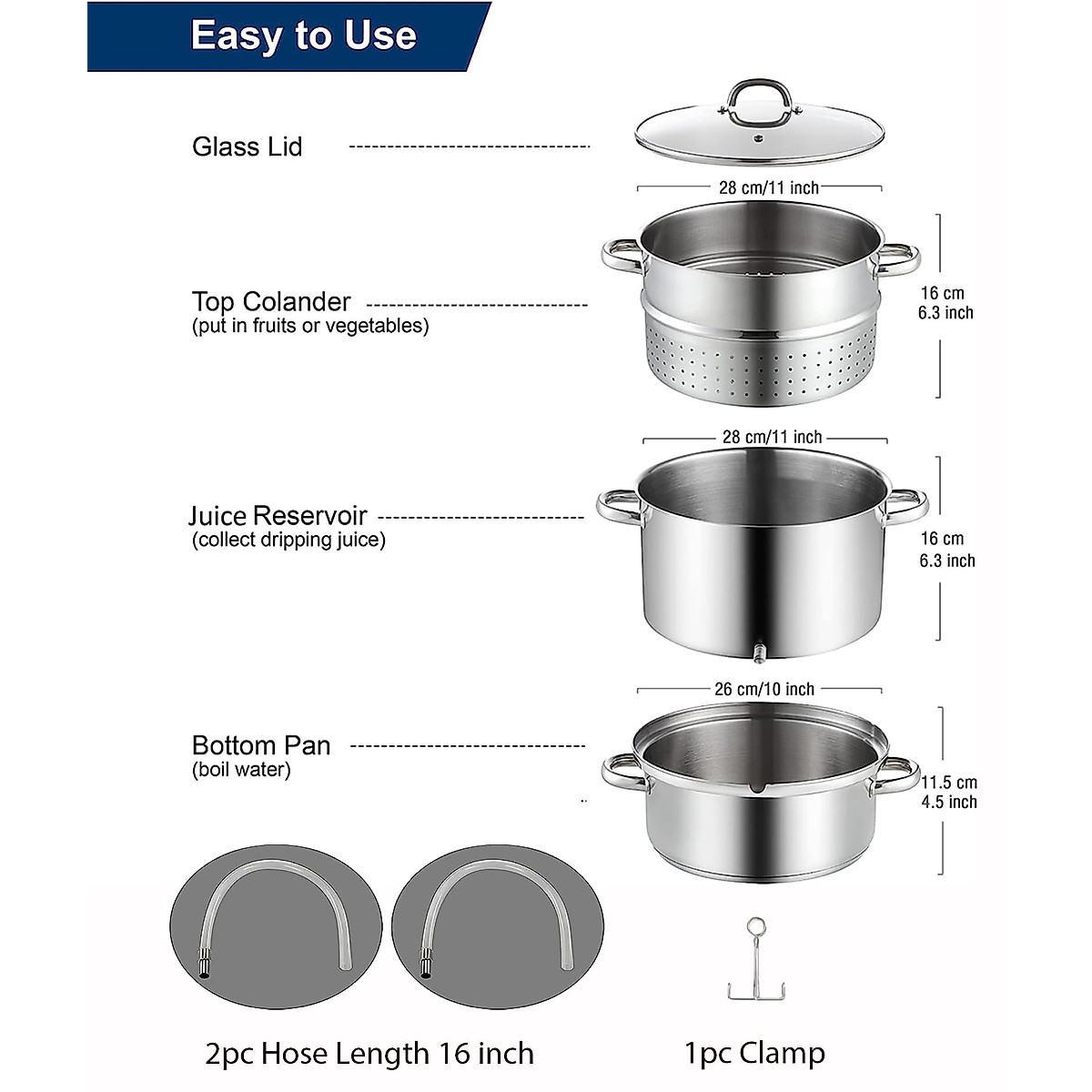 Easy to Use

Glass Lid

28 cm/11 inch

Top Colander
(put in fruits or vegetables)

16 cm
6.3 inch

28 cm/11 inch

Juice Reservoir
(collect dripping juice)

16 cm
6.3 inch

26 cm/10 inch

Bottom Pan
(boil water)

11.5 cm
4.5 inch

2pc Hose Length 16 inch

1pc Clamp